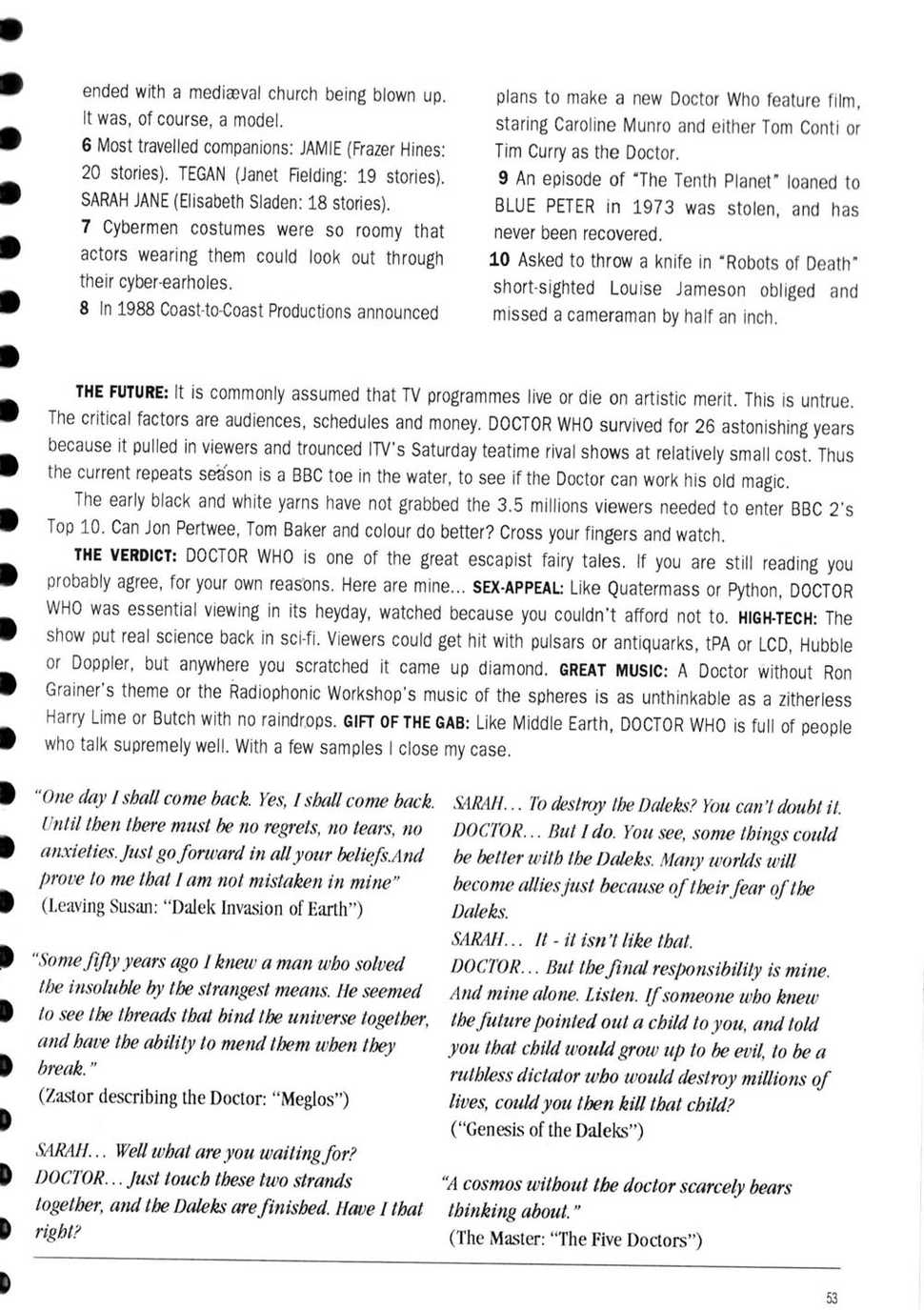 ended with a mediæval church being blown up. It was, of course, a model.

6 Most travelled companions: JAMIE (Frazer Hines: 20 stories). TEGAN (Janet Fielding: 19 stories). SARAH JANE (Elisabeth Sladen: 18 stories).

7 Cybermen costumes were so roomy that actors wearing them could look out through their cyber-earholes.

8 In 1988 Coast-to-Coast Productions announced plans to make a new Doctor Who feature film, staring Caroline Munro and either Tom Conti or Tim Curry as the Doctor.

9 An episode of "The Tenth Planet" loaned to BLUE PETER in 1973 was stolen, and has never been recovered.

10 Asked to throw a knife in "Robots of Death" short-sighted Louise Jameson obliged and missed a cameraman by half an inch.

THE FUTURE: It is commonly assumed that TV programmes live or die on artistic merit. This is untrue. The critical factors are audiences, schedules and money. DOCTOR WHO survived for 26 astonishing years because it pulled in viewers and trounced ITV's Saturday teatime rival shows at relatively small cost. Thus the current repeats season is a BBC toe in the water, to see if the Doctor can work his old magic.

The early black and white yarns have not grabbed the 3.5 millions viewers needed to enter BBC 2's Top 10. Can Jon Pertwee, Tom Baker and colour do better? Cross your fingers and watch.

THE VERDICT: DOCTOR WHO is one of the great escapist fairy tales. If you are still reading you probably agree, for your own reasons. Here are mine... SEX-APPEAL: Like Quatermass or Python, DOCTOR WHO was essential viewing in its heyday, watched because you couldn't afford not to. HIGH-TECH: The show put real science back in sci-fi. Viewers could get hit with pulsars or antiquarks, tPA or LCD, Hubble or Doppler, but anywhere you scratched it came up diamond. GREAT MUSIC: A Doctor without Ron Grainer's theme or the Radiophonic Workshop's music of the spheres is as unthinkable as a zitherless Harry Lime or Butch with no raindrops. GIFT OF THE GAB: Like Middle Earth, DOCTOR WHO is full of people who talk supremely well. With a few samples I close my case.

"One day I shall come back. Yes, I shall come back. Until then there must be no regrets, no tears, no anxieties. Just go forward in all your beliefs.And prove to me that I am not mistaken in mine"
(Leaving Susan: "Dalek Invasion of Earth")

"Some fifty years ago I knew a man who solved the insoluble by the strangest means. He seemed to see the threads that bind the universe together, and have the ability to mend them when they break."
(Zastor describing the Doctor: "Meglos")

SARAH... Well what are you waiting for?
DOCTOR... Just touch these two strands together, and the Daleks are finished. Have I that right?
SARAH... To destroy the Daleks? You can't doubt it.
DOCTOR... But I do. You see, some things could be better with the Daleks. Many worlds will become allies just because of their fear of the Daleks.
SARAH... It - it isn't like that.
DOCTOR... But the final responsibility is mine. And mine alone. Listen. If someone who knew the future pointed out a child to you, and told you that child would grow up to be evil, to be a ruthless dictator who would destroy millions of lives, could you then kill that child?
("Genesis of the Daleks")

"A cosmos without the doctor scarcely bears thinking about."
(The Master: "The Five Doctors")

53